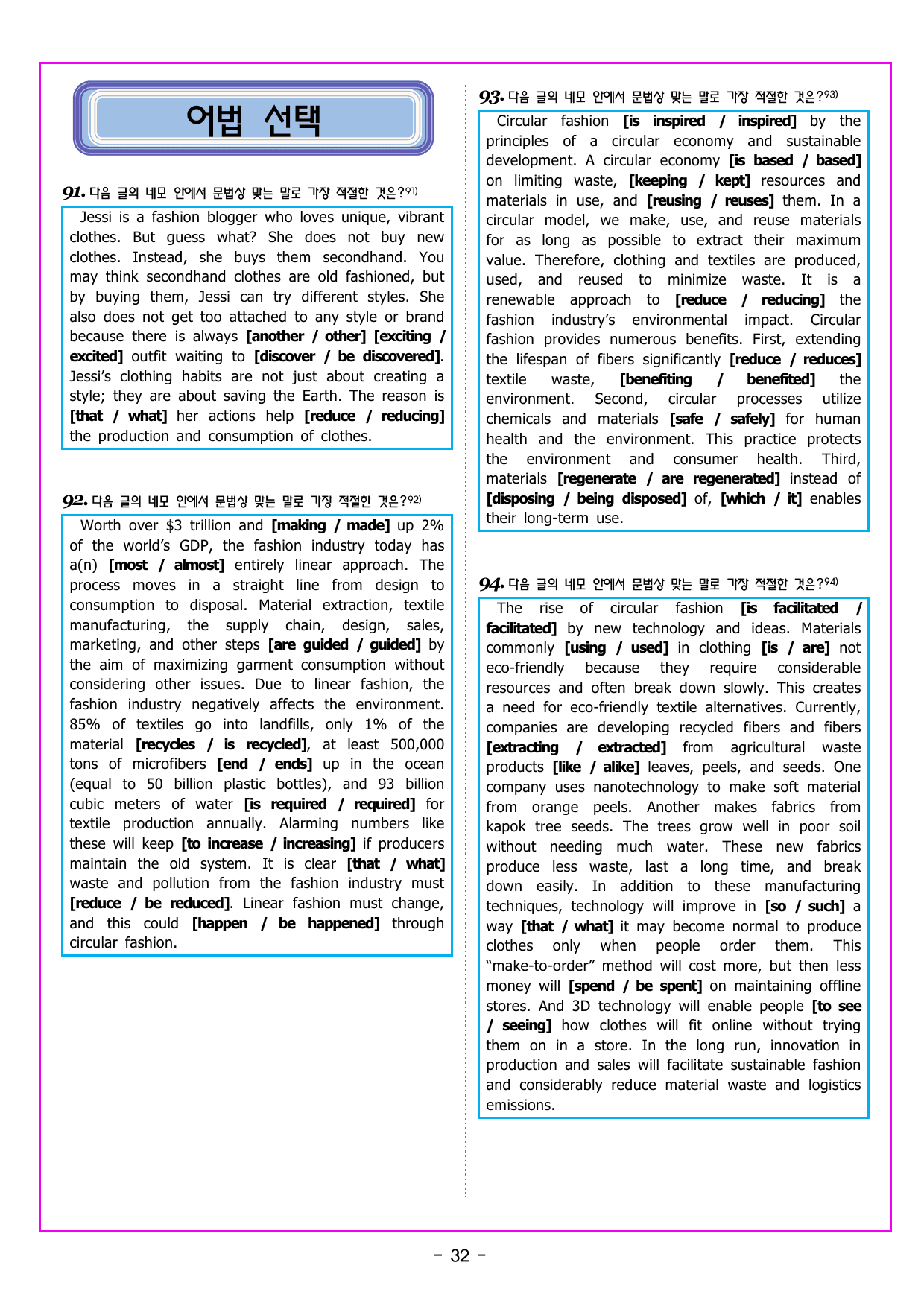 어법 선택

91. 다음 글의 네모 안에서 문법상 맞는 말로 가장 적절한 것은?$^{91)}$

Jessi is a fashion blogger who loves unique, vibrant clothes. But guess what? She does not buy new clothes. Instead, she buys them secondhand. You may think secondhand clothes are old fashioned, but by buying them, Jessi can try different styles. She also does not get too attached to any style or brand because there is always [another / other] [exciting / excited] outfit waiting to [discover / be discovered]. Jessi's clothing habits are not just about creating a style; they are about saving the Earth. The reason is [that / what] her actions help [reduce / reducing] the production and consumption of clothes.

92. 다음 글의 네모 안에서 문법상 맞는 말로 가장 적절한 것은?$^{92)}$

Worth over $3 trillion and [making / made] up 2% of the world's GDP, the fashion industry today has a(n) [most / almost] entirely linear approach. The process moves in a straight line from design to consumption to disposal. Material extraction, textile manufacturing, the supply chain, design, sales, marketing, and other steps [are guided / guided] by the aim of maximizing garment consumption without considering other issues. Due to linear fashion, the fashion industry negatively affects the environment. 85% of textiles go into landfills, only 1% of the material [recycles / is recycled], at least 500,000 tons of microfibers [end / ends] up in the ocean (equal to 50 billion plastic bottles), and 93 billion cubic meters of water [is required / required] for textile production annually. Alarming numbers like these will keep [to increase / increasing] if producers maintain the old system. It is clear [that / what] waste and pollution from the fashion industry must [reduce / be reduced]. Linear fashion must change, and this could [happen / be happened] through circular fashion.

93. 다음 글의 네모 안에서 문법상 맞는 말로 가장 적절한 것은?$^{93)}$

Circular fashion [is inspired / inspired] by the principles of a circular economy and sustainable development. A circular economy [is based / based] on limiting waste, [keeping / kept] resources and materials in use, and [reusing / reuses] them. In a circular model, we make, use, and reuse materials for as long as possible to extract their maximum value. Therefore, clothing and textiles are produced, used, and reused to minimize waste. It is a renewable approach to [reduce / reducing] the fashion industry's environmental impact. Circular fashion provides numerous benefits. First, extending the lifespan of fibers significantly [reduce / reduces] textile waste, [benefiting / benefited] the environment. Second, circular processes utilize chemicals and materials [safe / safely] for human health and the environment. This practice protects the environment and consumer health. Third, materials [regenerate / are regenerated] instead of [disposing / being disposed] of, [which / it] enables their long-term use.

94. 다음 글의 네모 안에서 문법상 맞는 말로 가장 적절한 것은?$^{94)}$

The rise of circular fashion [is facilitated / facilitated] by new technology and ideas. Materials commonly [using / used] in clothing [is / are] not eco-friendly because they require considerable resources and often break down slowly. This creates a need for eco-friendly textile alternatives. Currently, companies are developing recycled fibers and fibers [extracting / extracted] from agricultural waste products [like / alike] leaves, peels, and seeds. One company uses nanotechnology to make soft material from orange peels. Another makes fabrics from kapok tree seeds. The trees grow well in poor soil without needing much water. These new fabrics produce less waste, last a long time, and break down easily. In addition to these manufacturing techniques, technology will improve in [so / such] a way [that / what] it may become normal to produce clothes only when people order them. This "make-to-order" method will cost more, but then less money will [spend / be spent] on maintaining offline stores. And 3D technology will enable people [to see / seeing] how clothes will fit online without trying them on in a store. In the long run, innovation in production and sales will facilitate sustainable fashion and considerably reduce material waste and logistics emissions.

- 32 -